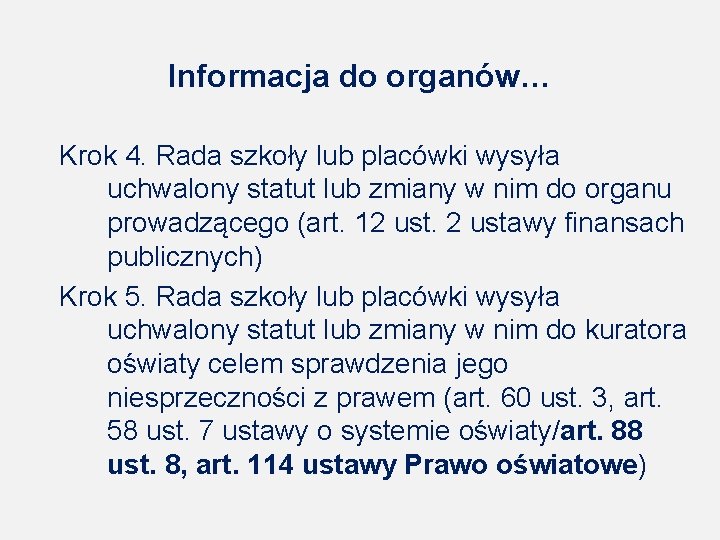 Informacja do organów…

Krok 4. Rada szkoły lub placówki wysyła uchwalony statut lub zmiany w nim do organu prowadzącego (art. 12 ust. 2 ustawy finansach publicznych)

Krok 5. Rada szkoły lub placówki wysyła uchwalony statut lub zmiany w nim do kuratora oświaty celem sprawdzenia jego niesprzeczności z prawem (art. 60 ust. 3, art. 58 ust. 7 ustawy o systemie oświaty/art. 88 ust. 8, art. 114 ustawy Prawo oświatowe)